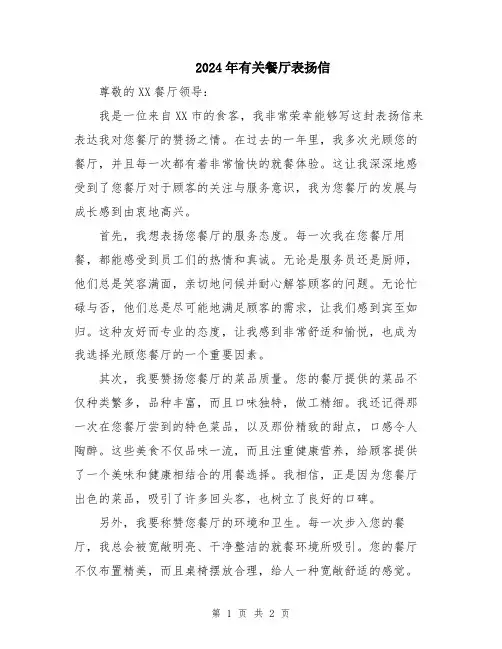 2024年有关餐厅表扬信

尊敬的XX餐厅领导：

我是一位来自XX市的食客，我非常荣幸能够写这封表扬信来表达我对您餐厅的赞扬之情。在过去的一年里，我多次光顾您的餐厅，并且每一次都有着非常愉快的就餐体验。这让我深深地感受到了您餐厅对于顾客的关注与服务意识，我为您餐厅的发展与成长感到由衷地高兴。

首先，我想表扬您餐厅的服务态度。每一次我在您餐厅用餐，都能感受到员工们的热情和真诚。无论是服务员还是厨师，他们总是笑容满面，亲切地问候并耐心解答顾客的问题。无论忙碌与否，他们总是尽可能地满足顾客的需求，让我们感到宾至如归。这种友好而专业的态度，让我感到非常舒适和愉悦，也成为我选择光顾您餐厅的一个重要因素。

其次，我要赞扬您餐厅的菜品质量。您的餐厅提供的菜品不仅种类繁多，品种丰富，而且口味独特，做工精细。我还记得那一次在您餐厅尝到的特色菜品，以及那份精致的甜点，口感令人陶醉。这些美食不仅品味一流，而且注重健康营养，给顾客提供了一个美味和健康相结合的用餐选择。我相信，正是因为您餐厅出色的菜品，吸引了许多回头客，也树立了良好的口碑。

另外，我要称赞您餐厅的环境和卫生。每一次步入您的餐厅，我总会被宽敞明亮、干净整洁的就餐环境所吸引。您的餐厅不仅布置精美，而且桌椅摆放合理，给人一种宽敞舒适的感觉。

第 1 页 共 2 页